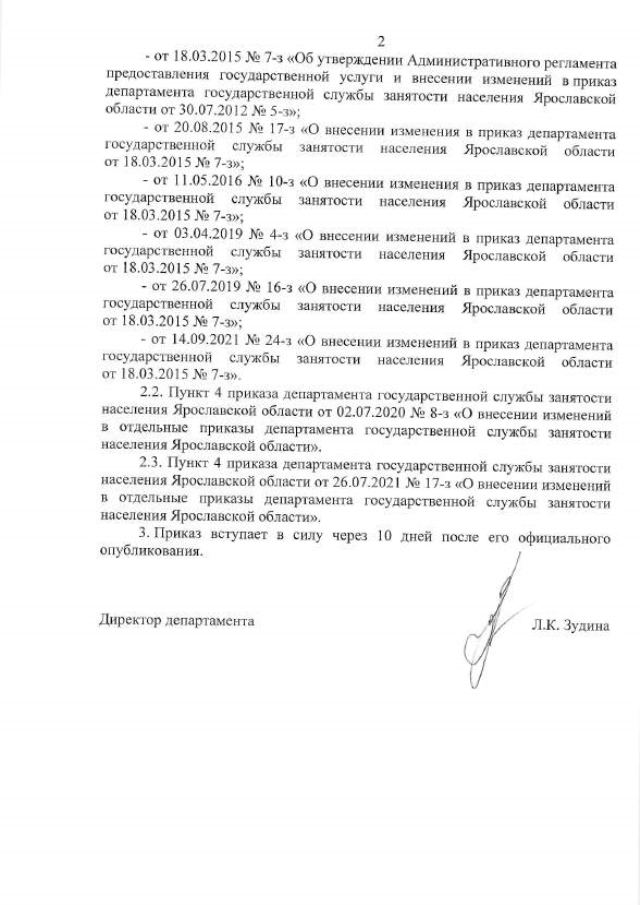 2

- от 18.03.2015 № 7-з «Об утверждении Административного регламента предоставления государственной услуги и внесении изменений в приказ департамента государственной службы занятости населения Ярославской области от 30.07.2012 № 5-з»;

- от 20.08.2015 № 17-з «О внесении изменения в приказ департамента государственной службы занятости населения Ярославской области от 18.03.2015 № 7-з»;

- от 11.05.2016 № 10-з «О внесении изменения в приказ департамента государственной службы занятости населения Ярославской области от 18.03.2015 № 7-з»;

- от 03.04.2019 № 4-з «О внесении изменений в приказ департамента государственной службы занятости населения Ярославской области от 18.03.2015 № 7-з»;

- от 26.07.2019 № 16-з «О внесении изменений в приказ департамента государственной службы занятости населения Ярославской области от 18.03.2015 № 7-з»;

- от 14.09.2021 № 24-з «О внесении изменений в приказ департамента государственной службы занятости населения Ярославской области от 18.03.2015 № 7-з».

2.2. Пункт 4 приказа департамента государственной службы занятости населения Ярославской области от 02.07.2020 № 8-з «О внесении изменений в отдельные приказы департамента государственной службы занятости населения Ярославской области».

2.3. Пункт 4 приказа департамента государственной службы занятости населения Ярославской области от 26.07.2021 № 17-з «О внесении изменений в отдельные приказы департамента государственной службы занятости населения Ярославской области».

3. Приказ вступает в силу через 10 дней после его официального опубликования.

Директор департамента

Л.К. Зудина